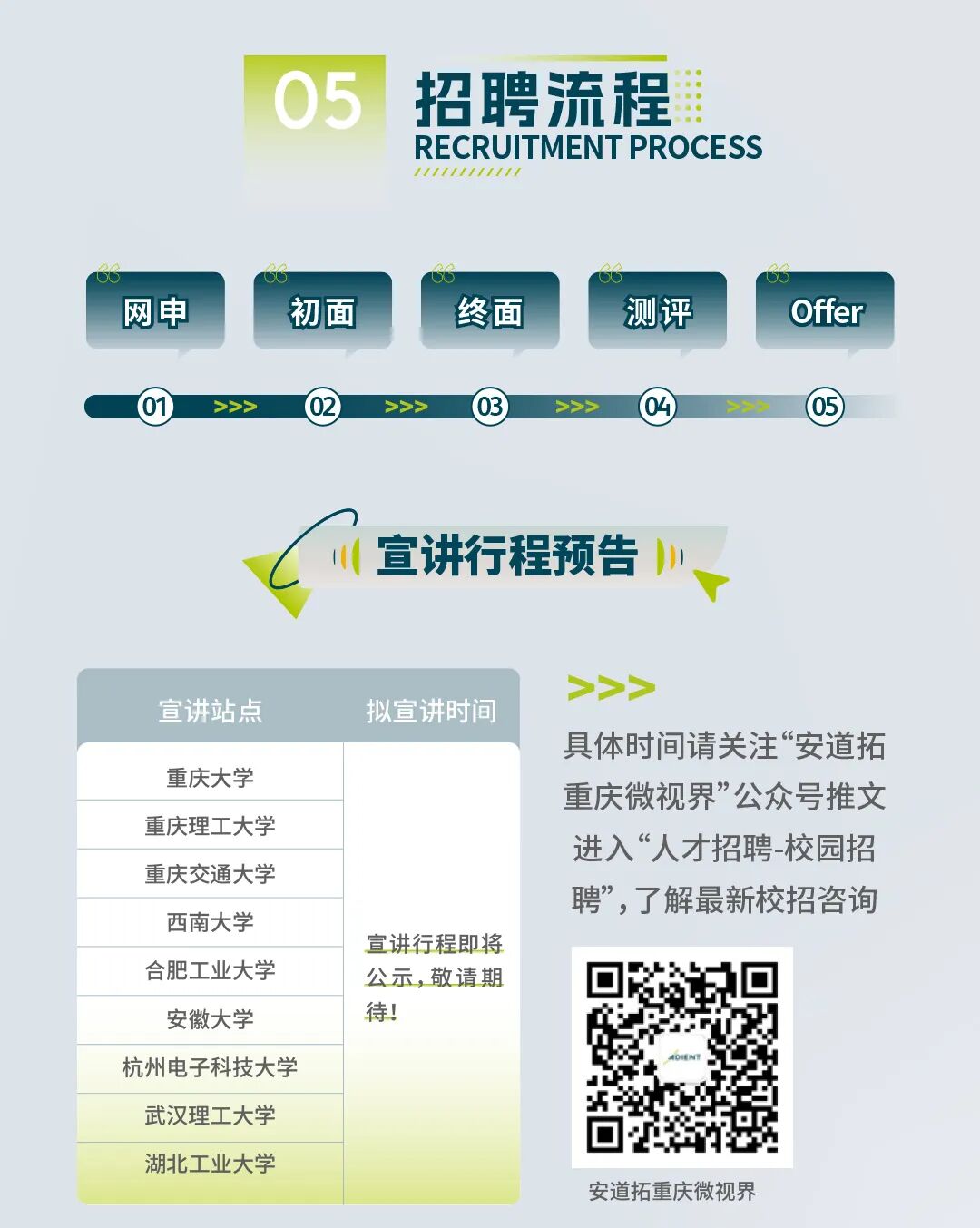 05 招聘流程
RECRUITMENT PROCESS

网申 初面 终面 测评 Offer

01 >>> 02 >>> 03 >>> 04 >>> 05

宣讲行程预告

| 宣讲站点 | 拟宣讲时间 |
|---|---|
| 重庆大学 | 宣讲行程即将公示，敬请期待！ |
| 重庆理工大学 | |
| 重庆交通大学 | |
| 西南大学 | |
| 合肥工业大学 | |
| 安徽大学 | |
| 杭州电子科技大学 | |
| 武汉理工大学 | |
| 湖北工业大学 | |

>>>
具体时间请关注“安道拓重庆微视界”公众号推文进入“人才招聘-校园招聘”，了解最新校招咨询

ADIENT

安道拓重庆微视界